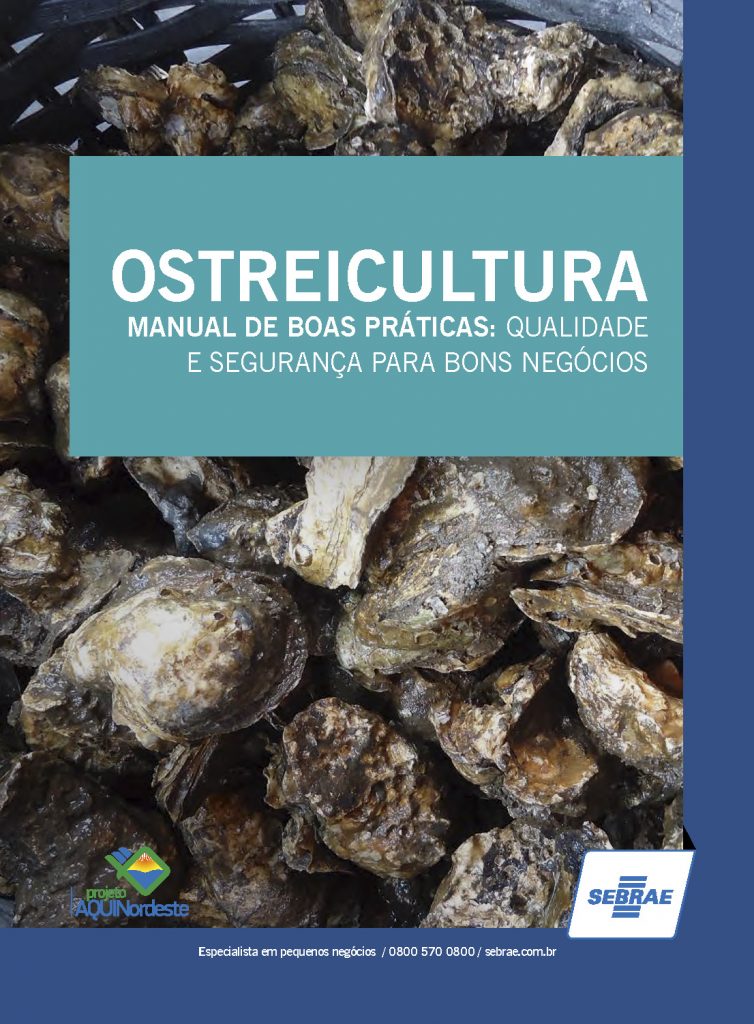 OSTREICULTURA
MANUAL DE BOAS PRÁTICAS: QUALIDADE E SEGURANÇA PARA BONS NEGÓCIOS

projeto AQUINordeste

SEBRAE

Especialista em pequenos negócios / 0800 570 0800 / sebrae.com.br